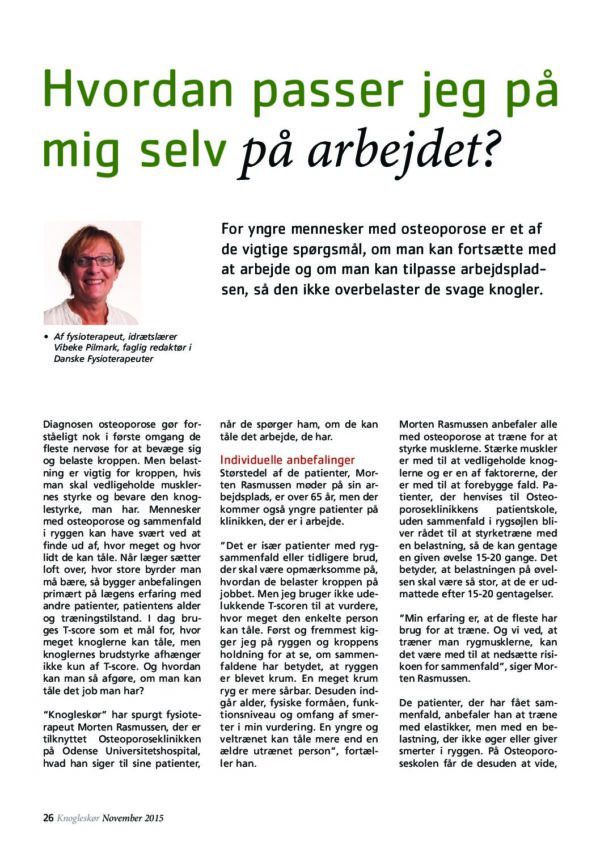 Hvordan passer jeg på mig selv på arbejdet?

For yngre mennesker med osteoporose er et af de vigtige spørgsmål, om man kan fortsætte med at arbejde og om man kan tilpasse arbejdspladsen, så den ikke overbelaster de svage knogler.

• Af fysioterapeut, idrætslærer Vibeke Pilmark, faglig redaktør i Danske Fysioterapeuter

Diagnosen osteoporose gør forståeligt nok i første omgang de fleste nervøse for at bevæge sig og belaste kroppen. Men belastning er vigtig for kroppen, hvis man skal vedligeholde musklernes styrke og bevare den knoglestyrke, man har. Mennesker med osteoporose og sammenfald i ryggen kan have svært ved at finde ud af, hvor meget og hvor lidt de kan tåle. Når læger sætter loft over, hvor store byrder man må bære, så bygger anbefalingen primært på lægens erfaring med andre patienter, patientens alder og træningstilstand. I dag bruges T-score som et mål for, hvor meget knoglerne kan tåle, men knoglernes brudstyrke afhænger ikke kun af T-score. Og hvordan kan man så afgøre, om man kan tåle det job man har?

"Knogleskør" har spurgt fysioterapeut Morten Rasmussen, der er tilknyttet Osteoporoseklinikken på Odense Universitetshospital, hvad han siger til sine patienter, når de spørger ham, om de kan tåle det arbejde, de har.

Individuelle anbefalinger
Størstedel af de patienter, Morten Rasmussen møder på sin arbejdsplads, er over 65 år, men der kommer også yngre patienter på klinikken, der er i arbejde.

"Det er især patienter med rygsammenfald eller tidligere brud, der skal være opmærksomme på, hvordan de belaster kroppen på jobbet. Men jeg bruger ikke udelukkende T-scoren til at vurdere, hvor meget den enkelte person kan tåle. Først og fremmest kigger jeg på ryggen og kroppens holdning for at se, om sammenfaldene har betydet, at ryggen er blevet krum. En meget krum ryg er mere sårbar. Desuden indgår alder, fysiske formåen, funktionsniveau og omfang af smerter i min vurdering. En yngre og veltrænet kan tåle mere end en ældre utrænet person", fortæller han.

Morten Rasmussen anbefaler alle med osteoporose at træne for at styrke musklerne. Stærke muskler er med til at vedligeholde knoglerne og er en af faktorerne, der er med til at forebygge fald. Patienter, der henvises til Osteoporoseklinikkens patientskole, uden sammenfald i rygsøjlen bliver rådet til at styrketræne med en belastning, så de kan gentage en given øvelse 15-20 gange. Det betyder, at belastningen på øvelsen skal være så stor, at de er udmattede efter 15-20 gentagelser.

"Min erfaring er, at de fleste har brug for at træne. Og vi ved, at træner man rygmusklerne, kan det være med til at nedsætte risikoen for sammenfald", siger Morten Rasmussen.

De patienter, der har fået sammenfald, anbefaler han at træne med elastikker, men med en belastning, der ikke øger eller giver smerter i ryggen. På Osteoporoseskolen får de desuden at vide,

26 Knogleskør November 2015